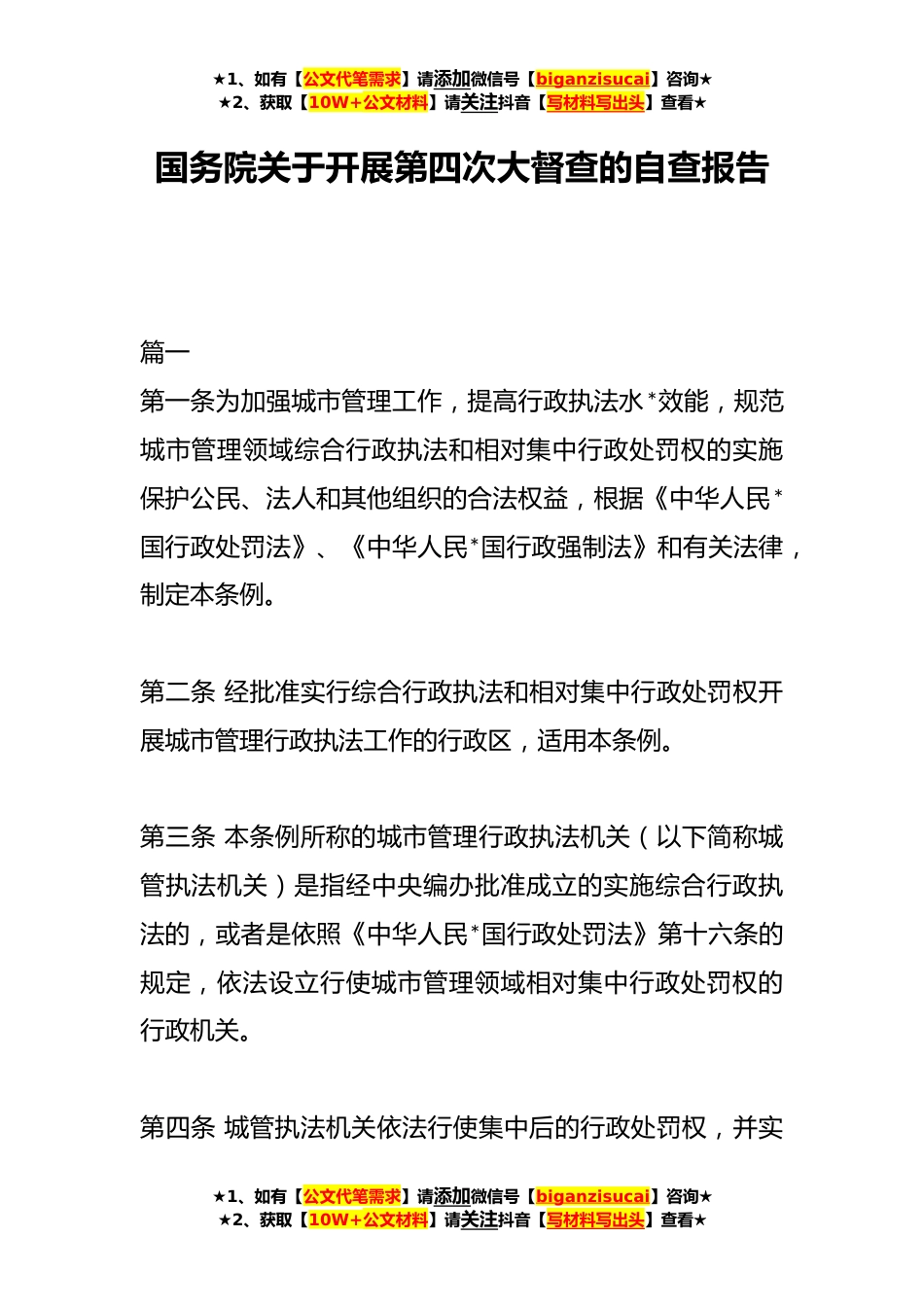 ★1、如有【公文代笔需求】请添加微信号【biganzisucai】咨询★
★2、获取【10W+公文材料】请关注抖音【写材料写出头】查看★

国务院关于开展第四次大督查的自查报告

篇一

第一条为加强城市管理工作，提高行政执法水*效能，规范城市管理领域综合行政执法和相对集中行政处罚权的实施保护公民、法人和其他组织的合法权益，根据《中华人民*国行政处罚法》、《中华人民*国行政强制法》和有关法律，制定本条例。

第二条 经批准实行综合行政执法和相对集中行政处罚权开展城市管理行政执法工作的行政区，适用本条例。

第三条 本条例所称的城市管理行政执法机关（以下简称城管执法机关）是指经中央编办批准成立的实施综合行政执法的，或者是依照《中华人民*国行政处罚法》第十六条的规定，依法设立行使城市管理领域相对集中行政处罚权的行政机关。

第四条 城管执法机关依法行使集中后的行政处罚权，并实

★1、如有【公文代笔需求】请添加微信号【biganzisucai】咨询★
★2、获取【10W+公文材料】请关注抖音【写材料写出头】查看★